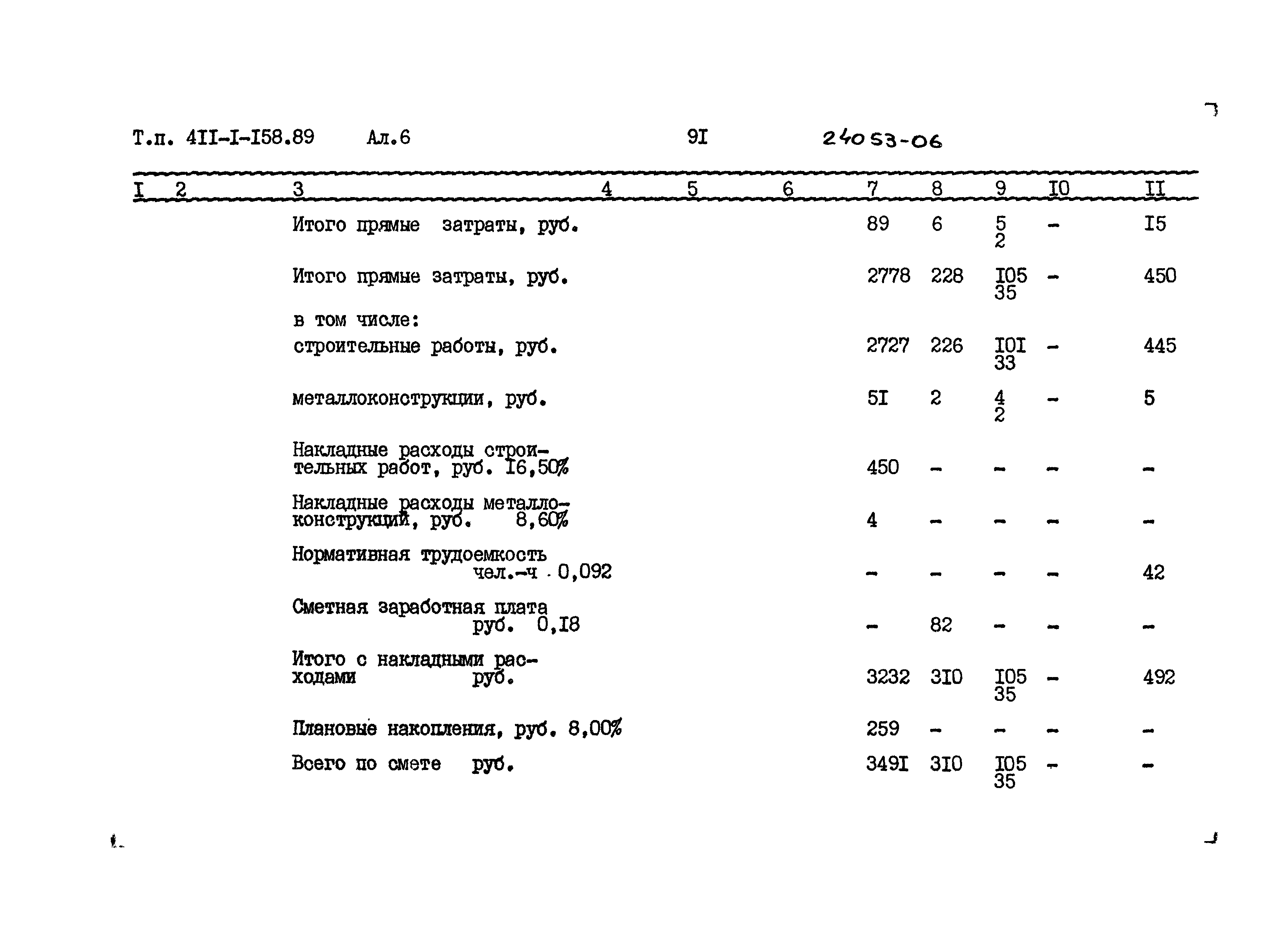 Т.п. 4II-I-I58.89 Ал.6 9I 24053-06

| I | 2 | 3 | 4 | 5 | 6 | 7 | 8 | 9 | I0 | II |
|---|---|---|---|---|---|---|---|---|---|---|
| | | Итого прямые затраты, руб. | | | | 89 | 6 | 5 2 | - | I5 |
| | | Итого прямые затраты, руб. | | | | 2778 | 228 | I05 35 | - | 450 |
| | | в том числе: | | | | | | | | |
| | | строительные работы, руб. | | | | 2727 | 226 | I0I 33 | - | 445 |
| | | металлоконструкции, руб. | | | | 5I | 2 | 4 2 | - | 5 |
| | | Накладные расходы строительных работ, руб. I6,50% | | | | 450 | - | - | - | - |
| | | Накладные расходы металлоконструкций, руб. 8,60% | | | | 4 | - | - | - | - |
| | | Нормативная трудоемкость чел.-ч 0,092 | | | | - | - | - | - | 42 |
| | | Сметная заработная плата руб. 0,I8 | | | | - | 82 | - | - | - |
| | | Итого с накладными расходами руб. | | | | 3232 | 3I0 | I05 35 | - | 492 |
| | | Плановые накопления, руб. 8,00% | | | | 259 | - | - | - | - |
| | | Всего по смете руб. | | | | 349I | 3I0 | I05 35 | - | - |